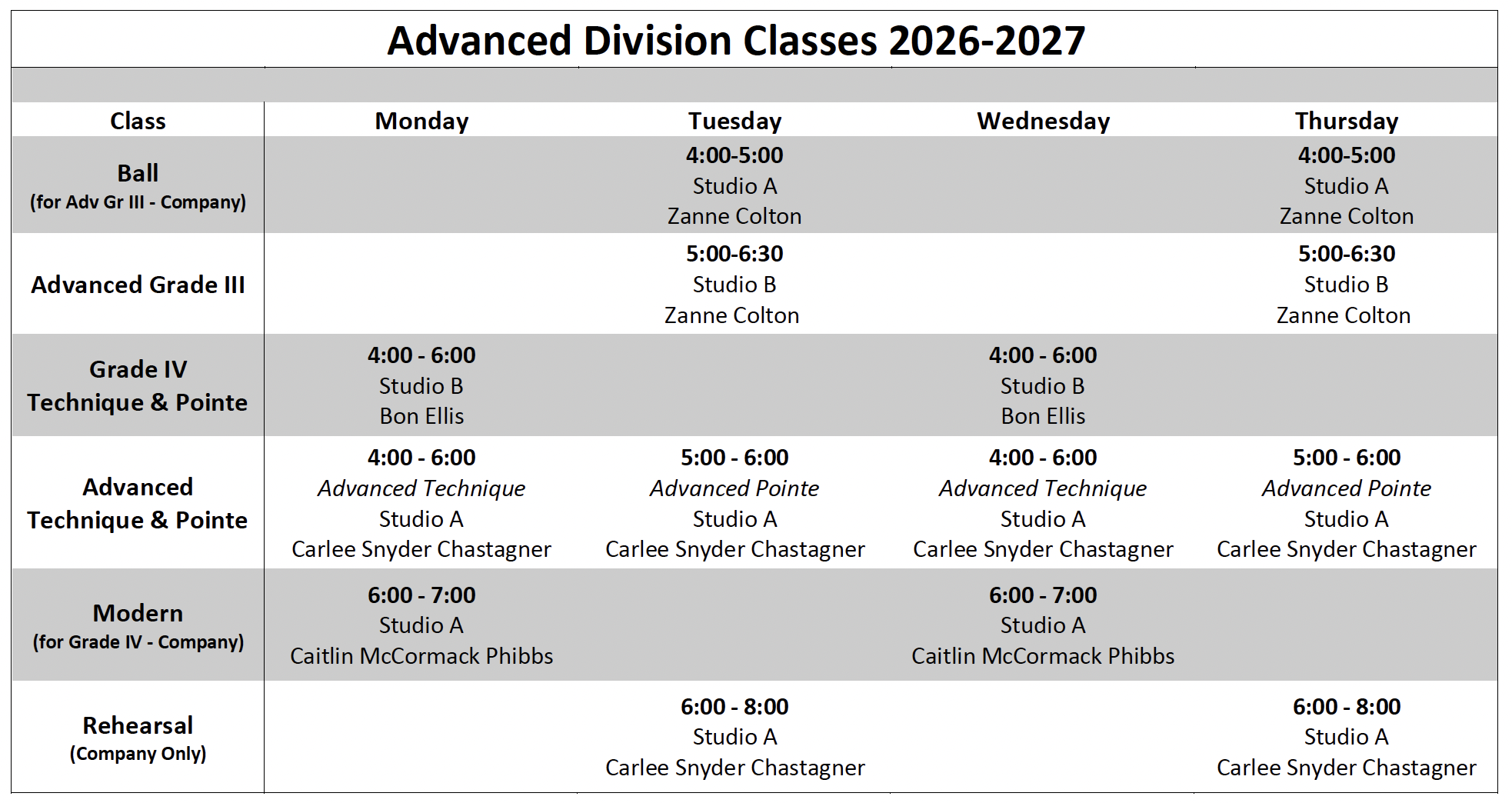 Advanced Division Classes 2026-2027

| Class | Monday | Tuesday | Wednesday | Thursday |
|---|---|---|---|---|
| Ball (for Adv Gr III - Company) |  | 4:00-5:00 Studio A Zanne Colton |  | 4:00-5:00 Studio A Zanne Colton |
| Advanced Grade III |  | 5:00-6:30 Studio B Zanne Colton |  | 5:00-6:30 Studio B Zanne Colton |
| Grade IV Technique & Pointe | 4:00 - 6:00 Studio B Bon Ellis |  | 4:00 - 6:00 Studio B Bon Ellis |  |
| Advanced Technique & Pointe | 4:00 - 6:00 Advanced Technique Studio A Carlee Snyder Chastagner | 5:00 - 6:00 Advanced Pointe Studio A Carlee Snyder Chastagner | 4:00 - 6:00 Advanced Technique Studio A Carlee Snyder Chastagner | 5:00 - 6:00 Advanced Pointe Studio A Carlee Snyder Chastagner |
| Modern (for Grade IV - Company) | 6:00 - 7:00 Studio A Caitlin McCormack Phibbs |  | 6:00 - 7:00 Studio A Caitlin McCormack Phibbs |  |
| Rehearsal (Company Only) |  | 6:00 - 8:00 Studio A Carlee Snyder Chastagner |  | 6:00 - 8:00 Studio A Carlee Snyder Chastagner |